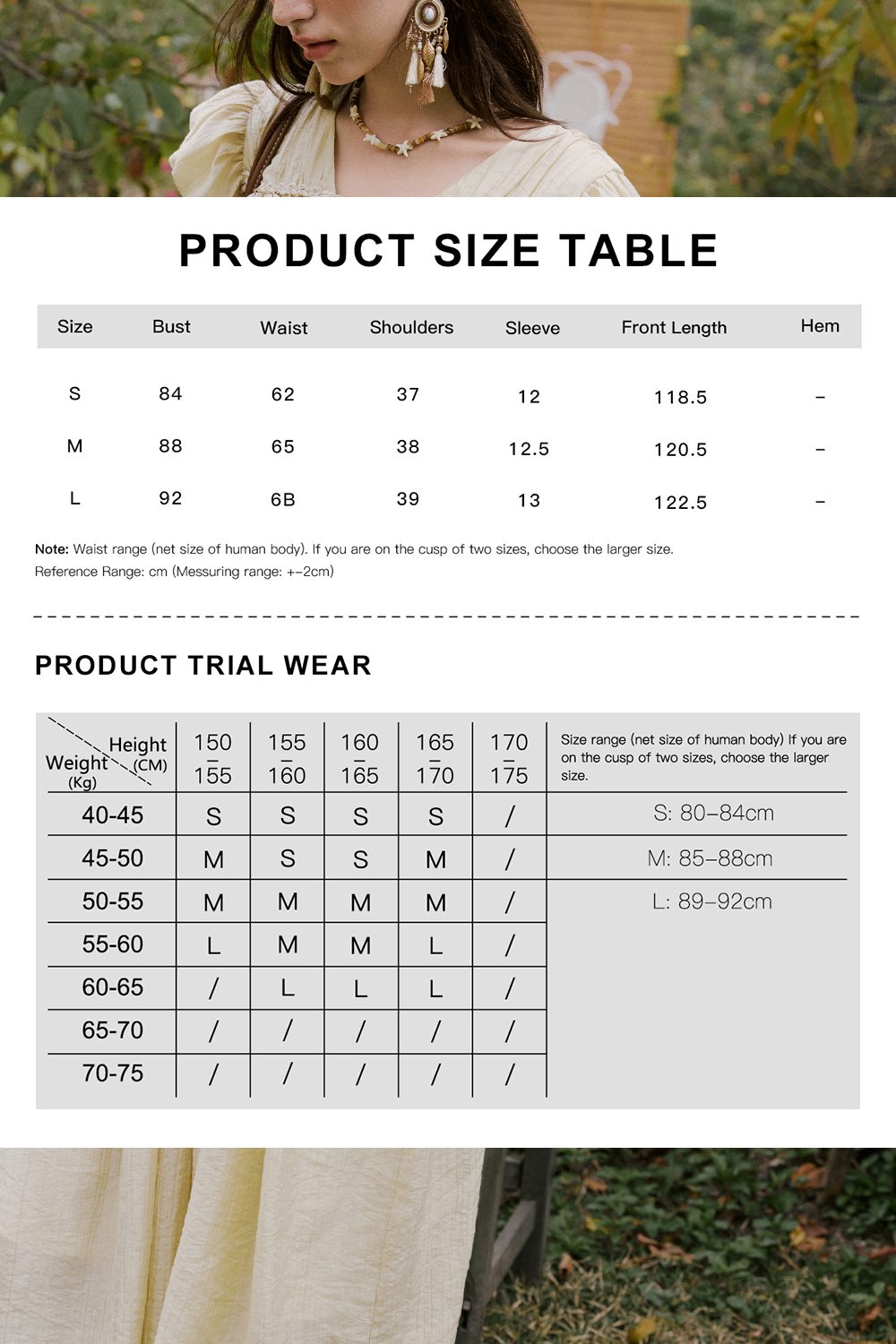 PRODUCT SIZE TABLE

| Size | Bust | Waist | Shoulders | Sleeve | Front Length | Hem |
|---|---|---|---|---|---|---|
| S | 84 | 62 | 37 | 12 | 118.5 | – |
| M | 88 | 65 | 38 | 12.5 | 120.5 | – |
| L | 92 | 6B | 39 | 13 | 122.5 | – |

Note: Waist range (net size of human body). If you are on the cusp of two sizes, choose the larger size.
Reference Range: cm (Messuring range: +–2cm)

PRODUCT TRIAL WEAR

| Height (CM) / Weight (Kg) | 150 – 155 | 155 – 160 | 160 – 165 | 165 – 170 | 170 – 175 | Size range (net size of human body) If you are on the cusp of two sizes, choose the larger size. |
|---|---|---|---|---|---|---|
| 40-45 | S | S | S | S | / | S: 80–84cm |
| 45-50 | M | S | S | M | / | M: 85–88cm |
| 50-55 | M | M | M | M | / | L: 89–92cm |
| 55-60 | L | M | M | L | / | |
| 60-65 | / | L | L | L | / | |
| 65-70 | / | / | / | / | / | |
| 70-75 | / | / | / | / | / | |